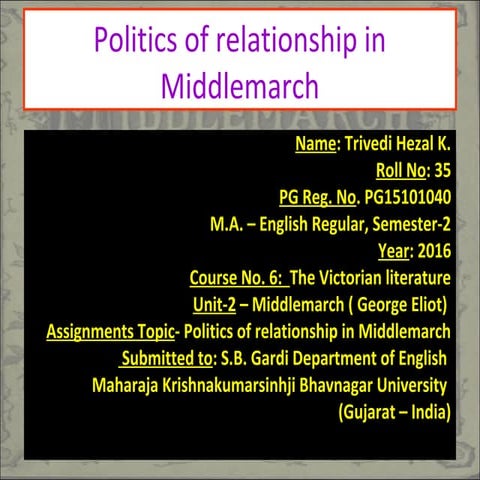 Politics of relationship in Middlemarch

MIDDLEMARCH

Name: Trivedi Hezal K.
Roll No: 35
PG Reg. No. PG15101040
M.A. – English Regular, Semester-2
Year: 2016
Course No. 6: The Victorian literature
Unit-2 – Middlemarch ( George Eliot)
Assignments Topic- Politics of relationship in Middlemarch
Submitted to: S.B. Gardi Department of English
Maharaja Krishnakumarsinhji Bhavnagar University
(Gujarat – India)